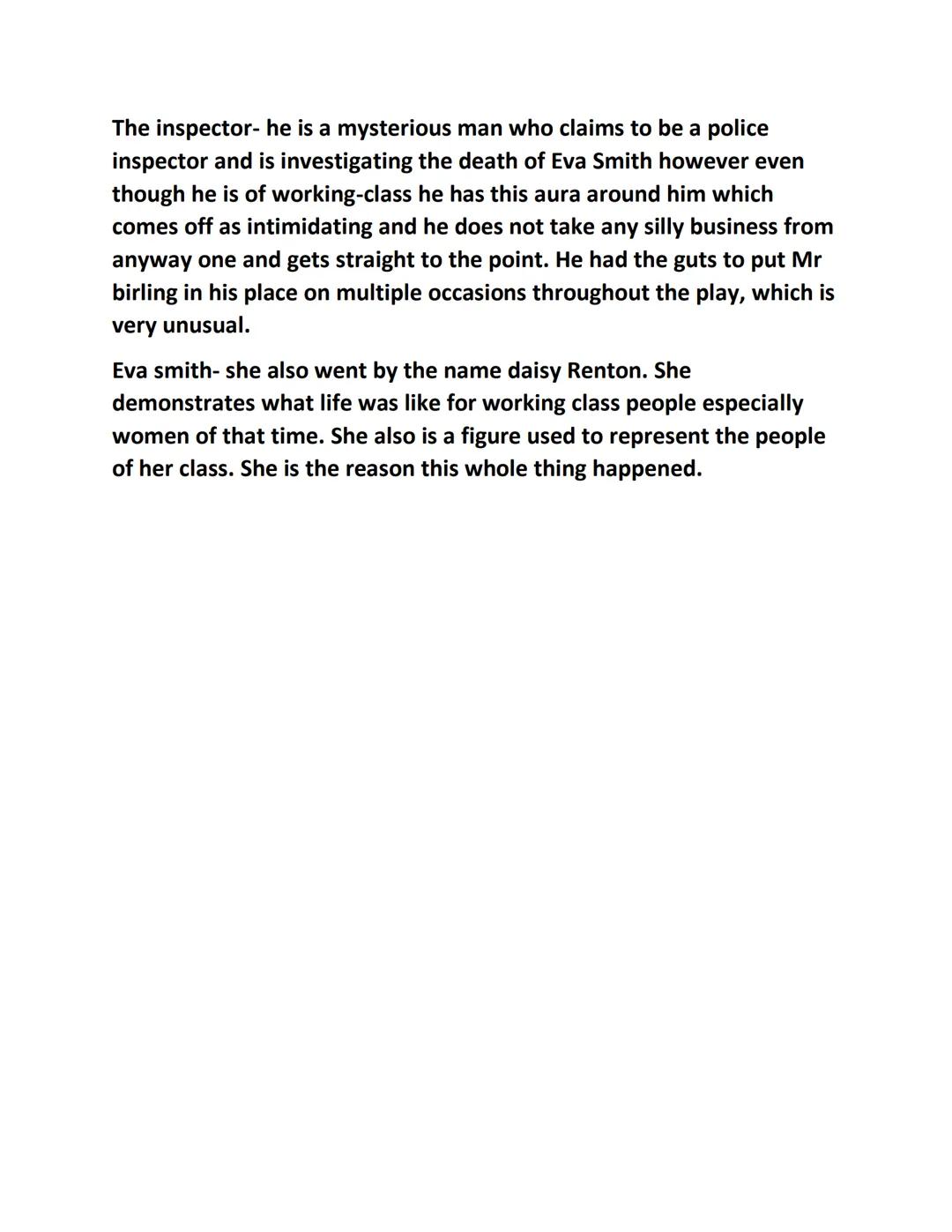 The inspector- he is a mysterious man who claims to be a police inspector and is investigating the death of Eva Smith however even though he is of working-class he has this aura around him which comes off as intimidating and he does not take any silly business from anyway one and gets straight to the point. He had the guts to put Mr birling in his place on multiple occasions throughout the play, which is very unusual.

Eva smith- she also went by the name daisy Renton. She demonstrates what life was like for working class people especially women of that time. She also is a figure used to represent the people of her class. She is the reason this whole thing happened.